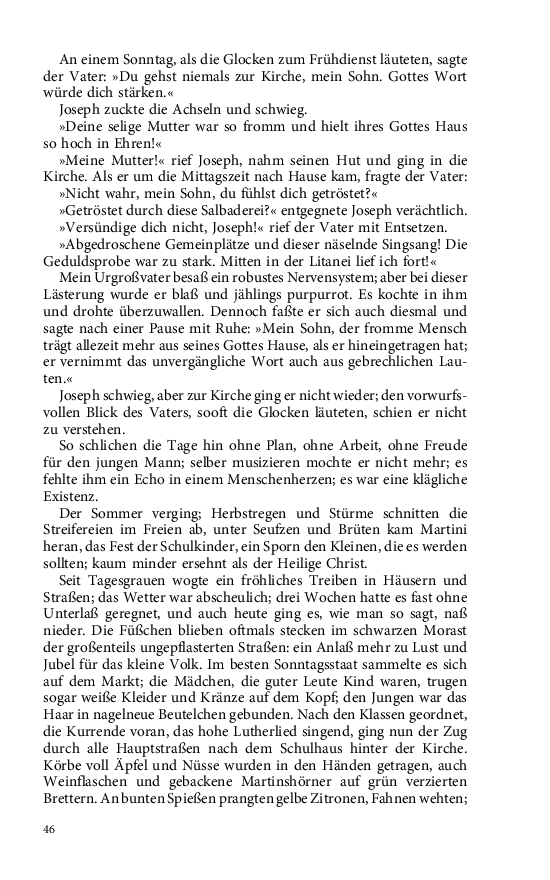 An einem Sonntag, als die Glocken zum Frühdienst läuteten, sagte der Vater: »Du gehst niemals zur Kirche, mein Sohn. Gottes Wort würde dich stärken.«

Joseph zuckte die Achseln und schwieg.

»Deine selige Mutter war so fromm und hielt ihres Gottes Haus so hoch in Ehren!«

»Meine Mutter!« rief Joseph, nahm seinen Hut und ging in die Kirche. Als er um die Mittagszeit nach Hause kam, fragte der Vater:

»Nicht wahr, mein Sohn, du fühlst dich getröstet?«

»Getröstet durch diese Salbaderei?« entgegnete Joseph verächtlich.

»Versündige dich nicht, Joseph!« rief der Vater mit Entsetzen.

»Abgedroschene Gemeinplätze und dieser näselnde Singsang! Die Geduldsprobe war zu stark. Mitten in der Litanei lief ich fort!«

Mein Urgroßvater besaß ein robustes Nervensystem; aber bei dieser Lästerung wurde er blaß und jählings purpurrot. Es kochte in ihm und drohte überzuwallen. Dennoch faßte er sich auch diesmal und sagte nach einer Pause mit Ruhe: »Mein Sohn, der fromme Mensch trägt allezeit mehr aus seines Gottes Hause, als er hineingetragen hat; er vernimmt das unvergängliche Wort auch aus gebrechlichen Lauten.«

Joseph schwieg, aber zur Kirche ging er nicht wieder; den vorwurfsvollen Blick des Vaters, sooft die Glocken läuteten, schien er nicht zu verstehen.

So schlichen die Tage hin ohne Plan, ohne Arbeit, ohne Freude für den jungen Mann; selber musizieren mochte er nicht mehr; es fehlte ihm ein Echo in einem Menschenherzen; es war eine klägliche Existenz.

Der Sommer verging; Herbstregen und Stürme schnitten die Streifereien im Freien ab, unter Seufzen und Brüten kam Martini heran, das Fest der Schulkinder, ein Sporn den Kleinen, die es werden sollten; kaum minder ersehnt als der Heilige Christ.

Seit Tagesgrauen wogte ein fröhliches Treiben in Häusern und Straßen; das Wetter war abscheulich; drei Wochen hatte es fast ohne Unterlaß geregnet, und auch heute ging es, wie man so sagt, naß nieder. Die Füßchen blieben oftmals stecken im schwarzen Morast der großenteils ungepflasterten Straßen: ein Anlaß mehr zu Lust und Jubel für das kleine Volk. Im besten Sonntagsstaat sammelte es sich auf dem Markt; die Mädchen, die guter Leute Kind waren, trugen sogar weiße Kleider und Kränze auf dem Kopf; den Jungen war das Haar in nagelneue Beutelchen gebunden. Nach den Klassen geordnet, die Kurrende voran, das hohe Lutherlied singend, ging nun der Zug durch alle Hauptstraßen nach dem Schulhaus hinter der Kirche. Körbe voll Äpfel und Nüsse wurden in den Händen getragen, auch Weinflaschen und gebackene Martinshörner auf grün verzierten Brettern. An bunten Spießen prangten gelbe Zitronen, Fahnen wehten;

46